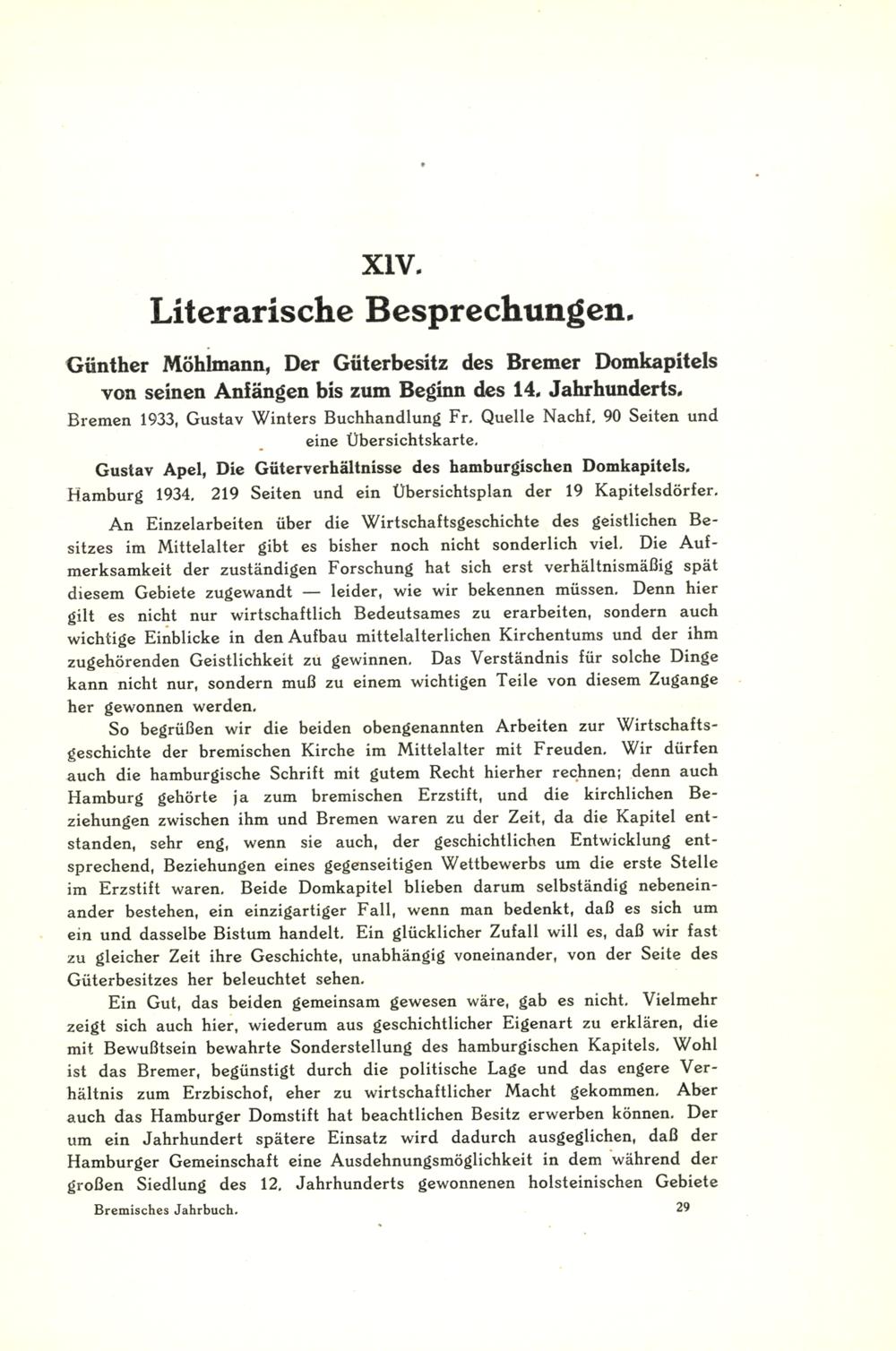 XIV.

Literarische Besprechungen.

Günther Möhlmann, Der Güterbesitz des Bremer Domkapitels von seinen Anfängen bis zum Beginn des 14. Jahrhunderts.
Bremen 1933, Gustav Winters Buchhandlung Fr. Quelle Nachf. 90 Seiten und eine Übersichtskarte.

Gustav Apel, Die Güterverhältnisse des hamburgischen Domkapitels.
Hamburg 1934. 219 Seiten und ein Übersichtsplan der 19 Kapitelsdörfer.

An Einzelarbeiten über die Wirtschaftsgeschichte des geistlichen Besitzes im Mittelalter gibt es bisher noch nicht sonderlich viel. Die Aufmerksamkeit der zuständigen Forschung hat sich erst verhältnismäßig spät diesem Gebiete zugewandt — leider, wie wir bekennen müssen. Denn hier gilt es nicht nur wirtschaftlich Bedeutsames zu erarbeiten, sondern auch wichtige Einblicke in den Aufbau mittelalterlichen Kirchentums und der ihm zugehörenden Geistlichkeit zu gewinnen. Das Verständnis für solche Dinge kann nicht nur, sondern muß zu einem wichtigen Teile von diesem Zugange her gewonnen werden.

So begrüßen wir die beiden obengenannten Arbeiten zur Wirtschaftsgeschichte der bremischen Kirche im Mittelalter mit Freuden. Wir dürfen auch die hamburgische Schrift mit gutem Recht hierher rechnen; denn auch Hamburg gehörte ja zum bremischen Erzstift, und die kirchlichen Beziehungen zwischen ihm und Bremen waren zu der Zeit, da die Kapitel entstanden, sehr eng, wenn sie auch, der geschichtlichen Entwicklung entsprechend, Beziehungen eines gegenseitigen Wettbewerbs um die erste Stelle im Erzstift waren. Beide Domkapitel blieben darum selbständig nebeneinander bestehen, ein einzigartiger Fall, wenn man bedenkt, daß es sich um ein und dasselbe Bistum handelt. Ein glücklicher Zufall will es, daß wir fast zu gleicher Zeit ihre Geschichte, unabhängig voneinander, von der Seite des Güterbesitzes her beleuchtet sehen.

Ein Gut, das beiden gemeinsam gewesen wäre, gab es nicht. Vielmehr zeigt sich auch hier, wiederum aus geschichtlicher Eigenart zu erklären, die mit Bewußtsein bewahrte Sonderstellung des hamburgischen Kapitels. Wohl ist das Bremer, begünstigt durch die politische Lage und das engere Verhältnis zum Erzbischof, eher zu wirtschaftlicher Macht gekommen. Aber auch das Hamburger Domstift hat beachtlichen Besitz erwerben können. Der um ein Jahrhundert spätere Einsatz wird dadurch ausgeglichen, daß der Hamburger Gemeinschaft eine Ausdehnungsmöglichkeit in dem während der großen Siedlung des 12. Jahrhunderts gewonnenen holsteinischen Gebiete

Bremisches Jahrbuch. 29